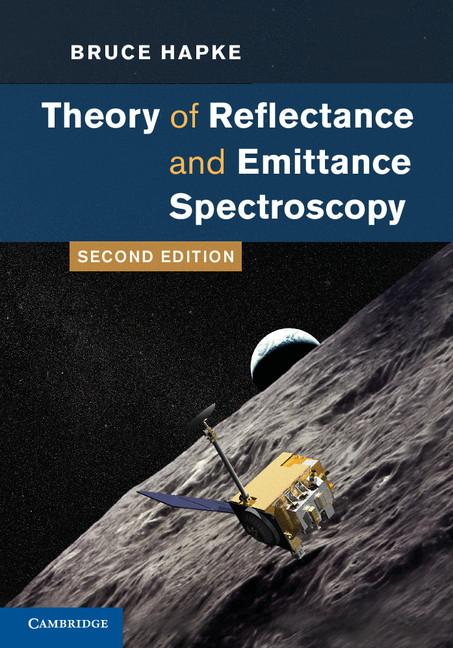 BRUCE HAPKE

Theory of Reflectance and Emittance Spectroscopy

SECOND EDITION

CAMBRIDGE